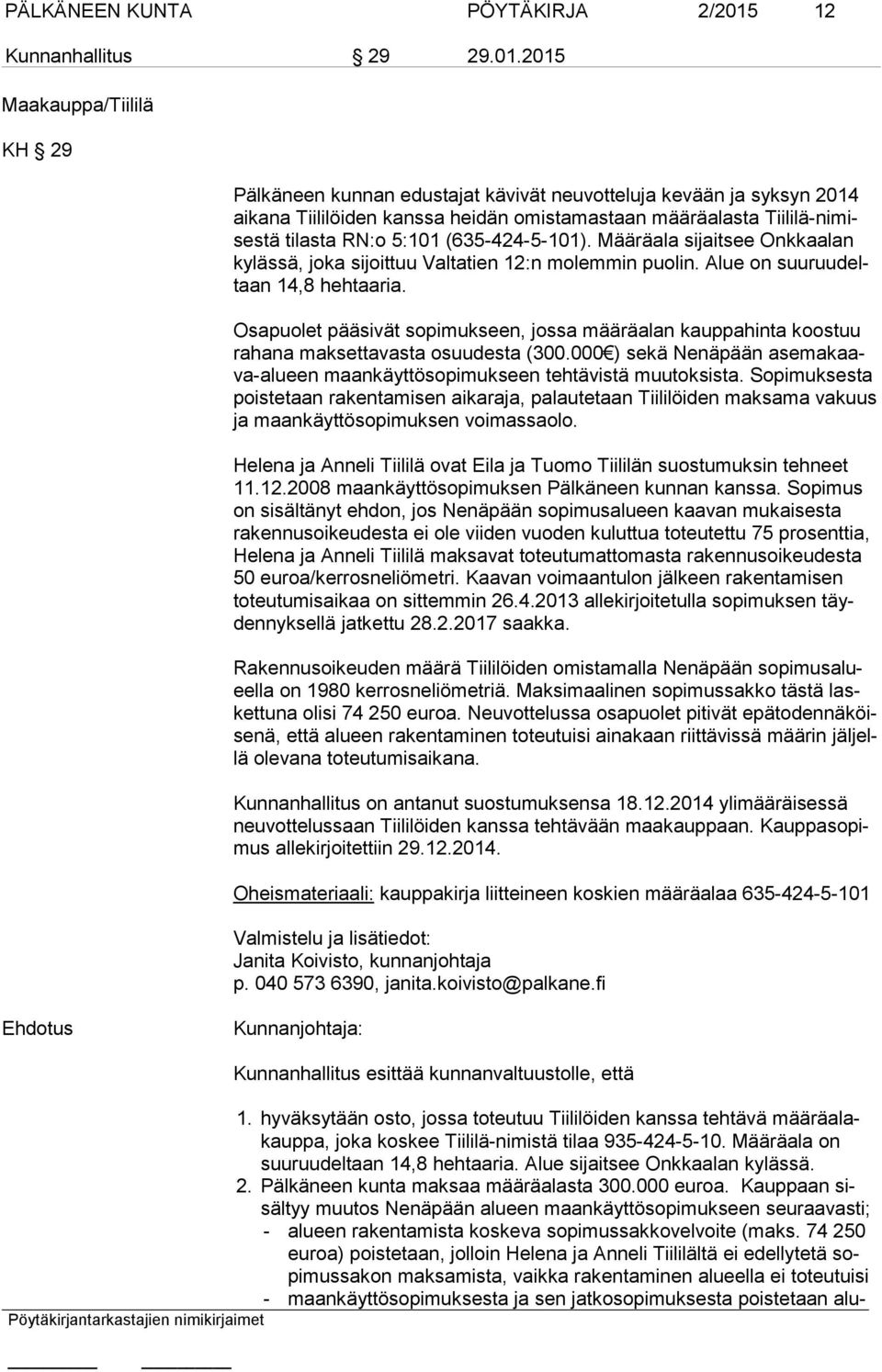 PÄLKÄNEEN KUNTA PÖYTÄKIRJA 2/2015 12

Kunnanhallitus § 29 29.01.2015

Maakauppa/Tiililä

KH § 29

Pälkäneen kunnan edustajat kävivät neuvotteluja kevään ja syksyn 2014 aikana Tiililöiden kanssa heidän omistamastaan määräalasta Tiililä-nimisestä tilasta RN:o 5:101 (635-424-5-101). Määräala sijaitsee Onkkaalan kylässä, joka sijoittuu Valtatien 12:n molemmin puolin. Alue on suuruudeltaan 14,8 hehtaaria.

Osapuolet pääsivät sopimukseen, jossa määräalan kauppahinta koostuu rahana maksettavasta osuudesta (300.000 €) sekä Nenäpään asemakaava-alueen maankäyttösopimukseen tehtävistä muutoksista. Sopimuksesta poistetaan rakentamisen aikaraja, palautetaan Tiililöiden maksama vakuus ja maankäyttösopimuksen voimassaolo.

Helena ja Anneli Tiililä ovat Eila ja Tuomo Tiililän suostumuksin tehneet 11.12.2008 maankäyttösopimuksen Pälkäneen kunnan kanssa. Sopimus on sisältänyt ehdon, jos Nenäpään sopimusalueen kaavan mukaisesta rakennusoikeudesta ei ole viiden vuoden kuluttua toteutettu 75 prosenttia, Helena ja Anneli Tiililä maksavat toteutumattomasta rakennusoikeudesta 50 euroa/kerrosneliömetri. Kaavan voimaantulon jälkeen rakentamisen toteutumisaikaa on sittemmin 26.4.2013 allekirjoitetulla sopimuksen täydennyksellä jatkettu 28.2.2017 saakka.

Rakennusoikeuden määrä Tiililöiden omistamalla Nenäpään sopimusalueella on 1980 kerrosneliömetriä. Maksimaalinen sopimussakko tästä laskettuna olisi 74 250 euroa. Neuvottelussa osapuolet pitivät epätodennäköisenä, että alueen rakentaminen toteutuisi ainakaan riittävissä määrin jäljellä olevana toteutumisaikana.

Kunnanhallitus on antanut suostumuksensa 18.12.2014 ylimääräisessä neuvottelussaan Tiililöiden kanssa tehtävään maakauppaan. Kauppasopimus allekirjoitettiin 29.12.2014.

Oheismateriaali: kauppakirja liitteineen koskien määräalaa 635-424-5-101

Valmistelu ja lisätiedot:
Janita Koivisto, kunnanjohtaja
p. 040 573 6390, janita.koivisto@palkane.fi

Ehdotus Kunnanjohtaja:

Kunnanhallitus esittää kunnanvaltuustolle, että

1. hyväksytään osto, jossa toteutuu Tiililöiden kanssa tehtävä määräalakauppa, joka koskee Tiililä-nimistä tilaa 935-424-5-10. Määräala on suuruudeltaan 14,8 hehtaaria. Alue sijaitsee Onkkaalan kylässä.
2. Pälkäneen kunta maksaa määräalasta 300.000 euroa. Kauppaan sisältyy muutos Nenäpään alueen maankäyttösopimukseen seuraavasti;
- alueen rakentamista koskeva sopimussakkovelvoite (maks. 74 250 euroa) poistetaan, jolloin Helena ja Anneli Tiililältä ei edellytetä sopimussakon maksamista, vaikka rakentaminen alueella ei toteutuisi
- maankäyttösopimuksesta ja sen jatkosopimuksesta poistetaan alu-

Pöytäkirjantarkastajien nimikirjaimet